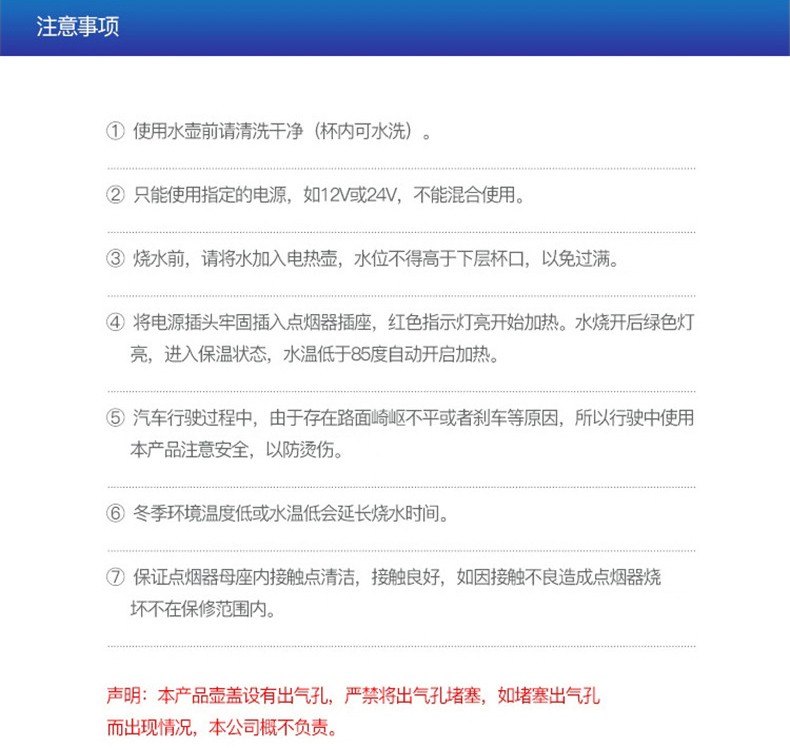 注意事项

① 使用水壶前请清洗干净（杯内可水洗）。

② 只能使用指定的电源，如12V或24V，不能混合使用。

③ 烧水前，请将水加入电热壶，水位不得高于下层杯口，以免过满。

④ 将电源插头牢固插入点烟器插座，红色指示灯亮开始加热。水烧开后绿色灯亮，进入保温状态，水温低于85度自动开启加热。

⑤ 汽车行驶过程中，由于存在路面崎岖不平或者刹车等原因，所以行驶中使用本产品注意安全，以防烫伤。

⑥ 冬季环境温度低或水温低会延长烧水时间。

⑦ 保证点烟器母座内接触点清洁，接触良好，如因接触不良造成点烟器烧坏不在保修范围内。

声明：本产品壶盖设有出气孔，严禁将出气孔堵塞，如堵塞出气孔而出现情况，本公司概不负责。